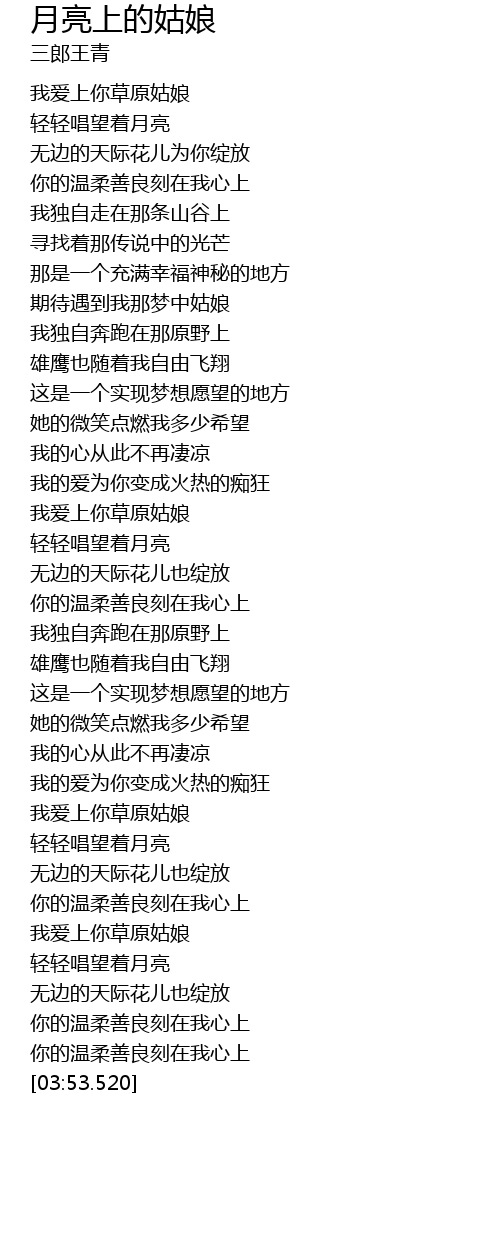 月亮上的姑娘
三郎王青

我爱上你草原姑娘
轻轻唱望着月亮
无边的天际花儿为你绽放
你的温柔善良刻在我心上
我独自走在那条山谷上
寻找着那传说中的光芒
那是一个充满幸福神秘的地方
期待遇到我那梦中姑娘
我独自奔跑在那原野上
雄鹰也随着我自由飞翔
这是一个实现梦想愿望的地方
她的微笑点燃我多少希望
我的心从此不再凄凉
我的爱为你变成火热的痴狂
我爱上你草原姑娘
轻轻唱望着月亮
无边的天际花儿也绽放
你的温柔善良刻在我心上
我独自奔跑在那原野上
雄鹰也随着我自由飞翔
这是一个实现梦想愿望的地方
她的微笑点燃我多少希望
我的心从此不再凄凉
我的爱为你变成火热的痴狂
我爱上你草原姑娘
轻轻唱望着月亮
无边的天际花儿也绽放
你的温柔善良刻在我心上
我爱上你草原姑娘
轻轻唱望着月亮
无边的天际花儿也绽放
你的温柔善良刻在我心上
你的温柔善良刻在我心上
[03:53.520]